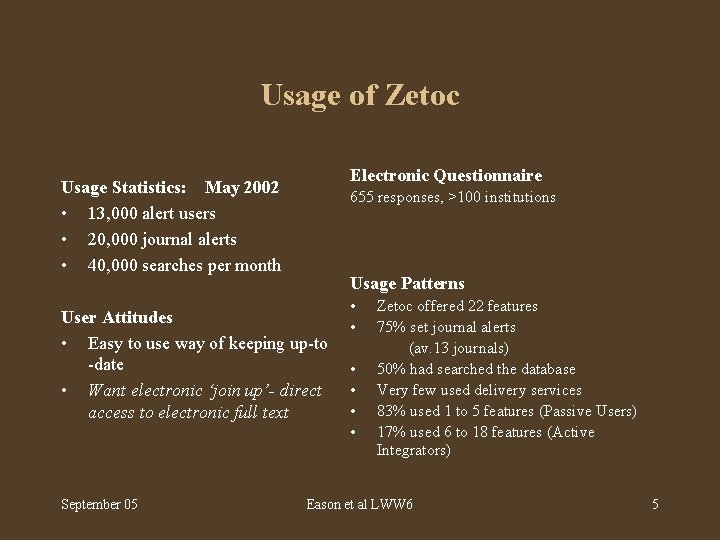 Usage of Zetoc

Usage Statistics: May 2002
• 13,000 alert users
• 20,000 journal alerts
• 40,000 searches per month

User Attitudes
• Easy to use way of keeping up-to-date
• Want electronic 'join up'- direct access to electronic full text

Electronic Questionnaire
655 responses, >100 institutions

Usage Patterns
• Zetoc offered 22 features
• 75% set journal alerts
(av.13 journals)
• 50% had searched the database
• Very few used delivery services
• 83% used 1 to 5 features (Passive Users)
• 17% used 6 to 18 features (Active Integrators)

September 05 Eason et al LWW6 5